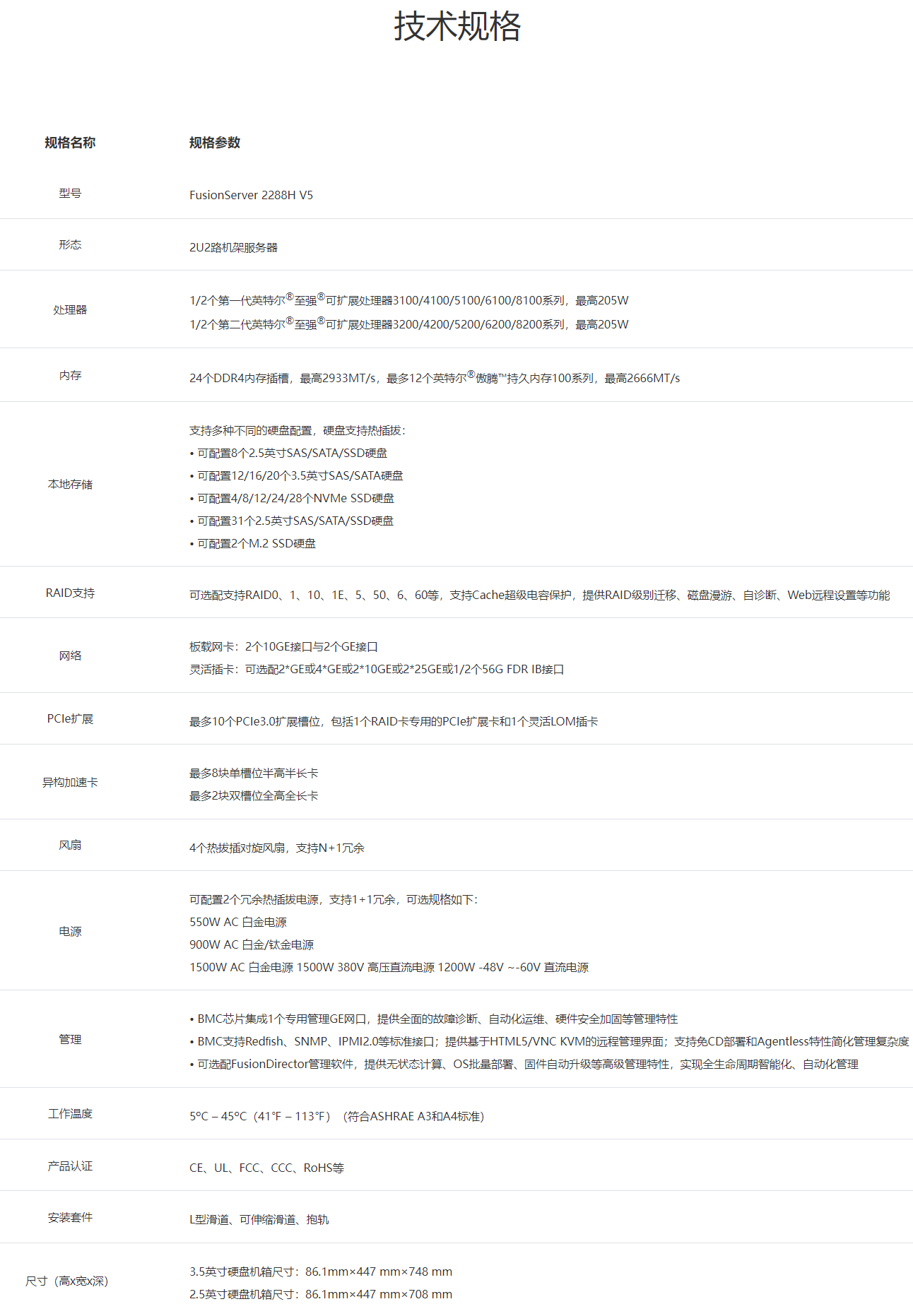 技术规格

| 规格名称 | 规格参数 |
|---|---|
| 型号 | FusionServer 2288H V5 |
| 形态 | 2U2路机架服务器 |
| 处理器 | 1/2个第一代英特尔®至强®可扩展处理器3100/4100/5100/6100/8100系列，最高205W 1/2个第二代英特尔®至强®可扩展处理器3200/4200/5200/6200/8200系列，最高205W |
| 内存 | 24个DDR4内存插槽，最高2933MT/s，最多12个英特尔®傲腾™持久内存100系列，最高2666MT/s |
| 本地存储 | 支持多种不同的硬盘配置，硬盘支持热插拔： • 可配置8个2.5英寸SAS/SATA/SSD硬盘 • 可配置12/16/20个3.5英寸SAS/SATA硬盘 • 可配置4/8/12/24/28个NVMe SSD硬盘 • 可配置31个2.5英寸SAS/SATA/SSD硬盘 • 可配置2个M.2 SSD硬盘 |
| RAID支持 | 可选配支持RAID0、1、10、1E、5、50、6、60等，支持Cache超级电容保护，提供RAID级别迁移、磁盘漫游、自诊断、Web远程设置等功能 |
| 网络 | 板载网卡：2个10GE接口与2个GE接口 灵活插卡：可选配2*GE或4*GE或2*10GE或2*25GE或1/2个56G FDR IB接口 |
| PCIe扩展 | 最多10个PCIe3.0扩展槽位，包括1个RAID卡专用的PCIe扩展卡和1个灵活LOM插卡 |
| 异构加速卡 | 最多8块单槽位半高半长卡 最多2块双槽位全高全长卡 |
| 风扇 | 4个热拔插对旋风扇，支持N+1冗余 |
| 电源 | 可配置2个冗余热插拔电源，支持1+1冗余，可选规格如下： 550W AC 白金电源 900W AC 白金/钛金电源 1500W AC 白金电源 1500W 380V 高压直流电源 1200W -48V ~-60V 直流电源 |
| 管理 | • BMC芯片集成1个专用管理GE网口，提供全面的故障诊断、自动化运维、硬件安全加固等管理特性 • BMC支持Redfish、SNMP、IPMI2.0等标准接口；提供基于HTML5/VNC KVM的远程管理界面；支持免CD部署和Agentless特性简化管理复杂度 • 可选配FusionDirector管理软件，提供无状态计算、OS批量部署、固件自动升级等高级管理特性，实现全生命周期智能化、自动化管理 |
| 工作温度 | 5°C – 45°C（41°F – 113°F）（符合ASHRAE A3和A4标准） |
| 产品认证 | CE、UL、FCC、CCC、RoHS等 |
| 安装套件 | L型滑道、可伸缩滑道、抱轨 |
| 尺寸（高x宽x深） | 3.5英寸硬盘机箱尺寸：86.1mm×447 mm×748 mm 2.5英寸硬盘机箱尺寸：86.1mm×447 mm×708 mm |